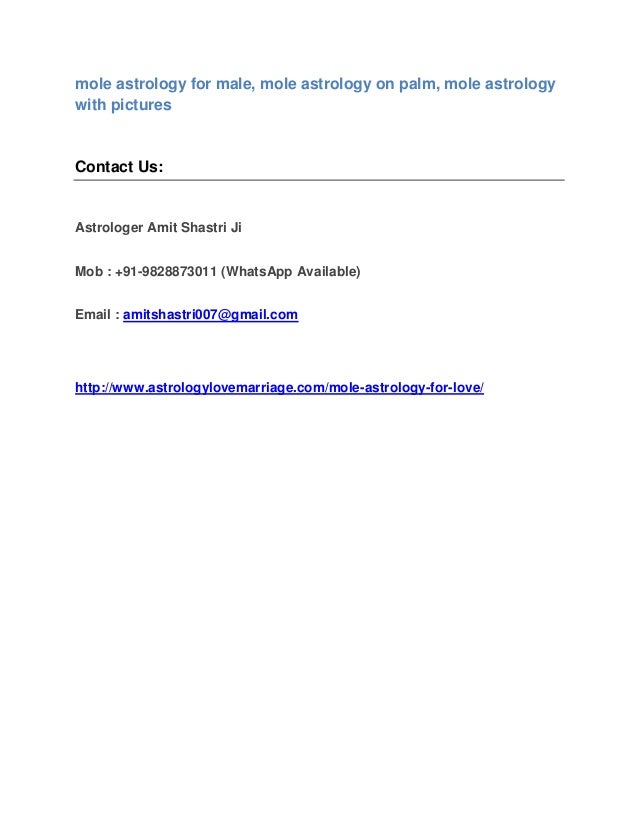 mole astrology for male, mole astrology on palm, mole astrology with pictures

Contact Us:

Astrologer Amit Shastri Ji

Mob : +91-9828873011 (WhatsApp Available)

Email : amitshastri007@gmail.com

http://www.astrologylovemarriage.com/mole-astrology-for-love/